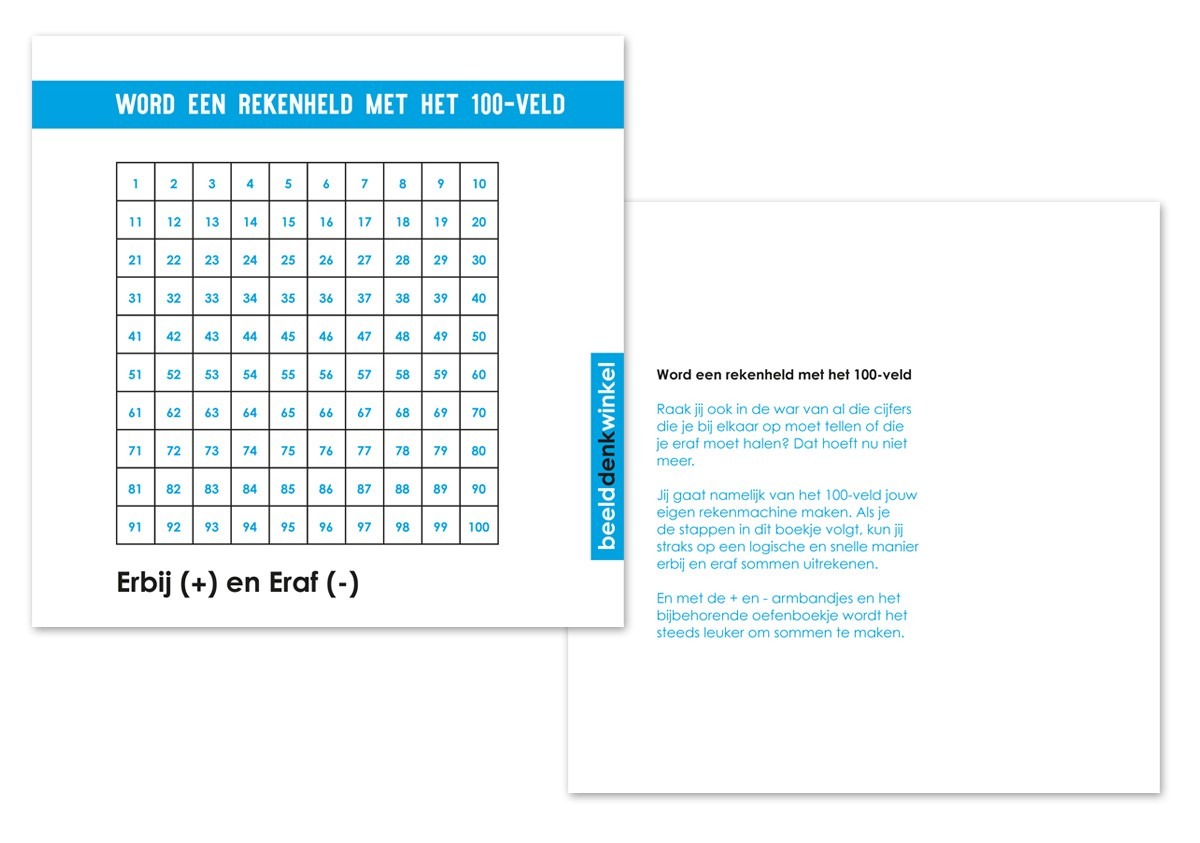 WORD EEN REKENHELD MET HET 100-VELD

| 1 | 2 | 3 | 4 | 5 | 6 | 7 | 8 | 9 | 10 |
|---|---|---|---|---|---|---|---|---|---|
| 11 | 12 | 13 | 14 | 15 | 16 | 17 | 18 | 19 | 20 |
| 21 | 22 | 23 | 24 | 25 | 26 | 27 | 28 | 29 | 30 |
| 31 | 32 | 33 | 34 | 35 | 36 | 37 | 38 | 39 | 40 |
| 41 | 42 | 43 | 44 | 45 | 46 | 47 | 48 | 49 | 50 |
| 51 | 52 | 53 | 54 | 55 | 56 | 57 | 58 | 59 | 60 |
| 61 | 62 | 63 | 64 | 65 | 66 | 67 | 68 | 69 | 70 |
| 71 | 72 | 73 | 74 | 75 | 76 | 77 | 78 | 79 | 80 |
| 81 | 82 | 83 | 84 | 85 | 86 | 87 | 88 | 89 | 90 |
| 91 | 92 | 93 | 94 | 95 | 96 | 97 | 98 | 99 | 100 |

Erbij (+) en Eraf (-)

beelddenkwinkel

Word een rekenheld met het 100-veld

Raak jij ook in de war van al die cijfers die je bij elkaar op moet tellen of die je eraf moet halen? Dat hoeft nu niet meer.

Jij gaat namelijk van het 100-veld jouw eigen rekenmachine maken. Als je de stappen in dit boekje volgt, kun jij straks op een logische en snelle manier erbij en eraf sommen uitrekenen.

En met de + en - armbandjes en het bijbehorende oefenboekje wordt het steeds leuker om sommen te maken.